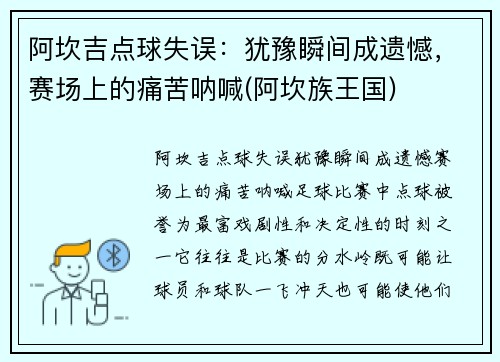 阿坎吉点球失误：犹豫瞬间成遗憾，赛场上的痛苦呐喊(阿坎族王国)

阿坎吉点球失误犹豫瞬间成遗憾赛场上的痛苦呐喊足球比赛中点球被誉为最富戏剧性和决定性的时刻之一它往往是比赛的分水岭既可能让球员和球队一飞冲天也可能使他们